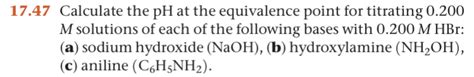 17.47 Calculate the pH at the equivalence point for titrating 0.200 $M$ solutions of each of the following bases with 0.200 $M$ HBr: (a) sodium hydroxide (NaOH), (b) hydroxylamine ($NH_2OH$), (c) aniline ($C_6H_5NH_2$).